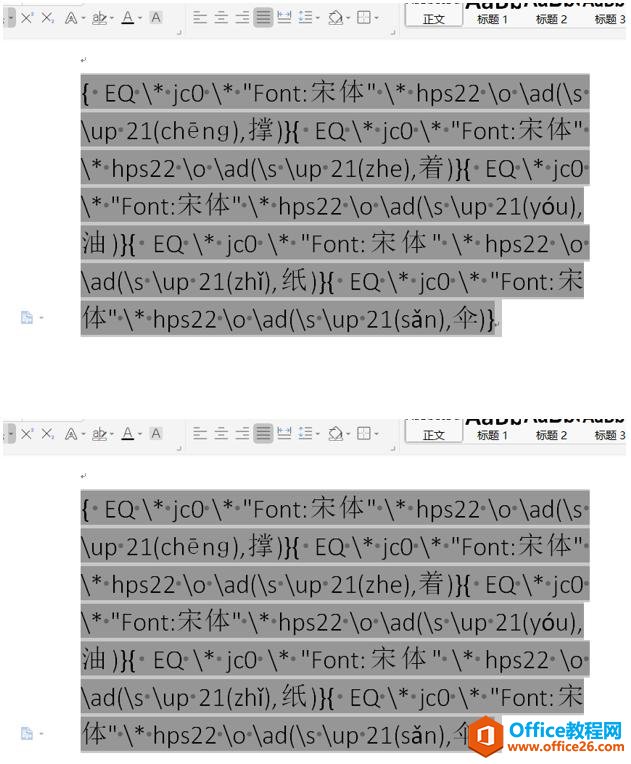 正文 标题 1 标题 2 标题 3

{ EQ \* jc0 \* "Font:宋体" \* hps22 \o \ad(\s \up 21(chēng),撑)}{ EQ \* jc0 \* "Font:宋体" \* hps22 \o \ad(\s \up 21(zhe),着)}{ EQ \* jc0 \* "Font:宋体" \* hps22 \o \ad(\s \up 21(yóu),油)}{ EQ \* jc0 \* "Font:宋体" \* hps22 \o \ad(\s \up 21(zhǐ),纸)}{ EQ \* jc0 \* "Font:宋体" \* hps22 \o \ad(\s \up 21(sǎn),伞)}

正文 标题 1 标题 2 标题 3

{ EQ \* jc0 \* "Font:宋体" \* hps22 \o \ad(\s \up 21(chēng),撑)}{ EQ \* jc0 \* "Font:宋体" \* hps22 \o \ad(\s \up 21(zhe),着)}{ EQ \* jc0 \* "Font:宋体" \* hps22 \o \ad(\s \up 21(yóu),油)}{ EQ \* jc0 \* "Font:宋体" \* hps22 \o \ad(\s \up 21(zhǐ),纸)}{ EQ \* jc0 \* "Font:宋体" \* hps22 \o \ad(\s \up 21(sǎn),伞

Office教程网
www.office26.com